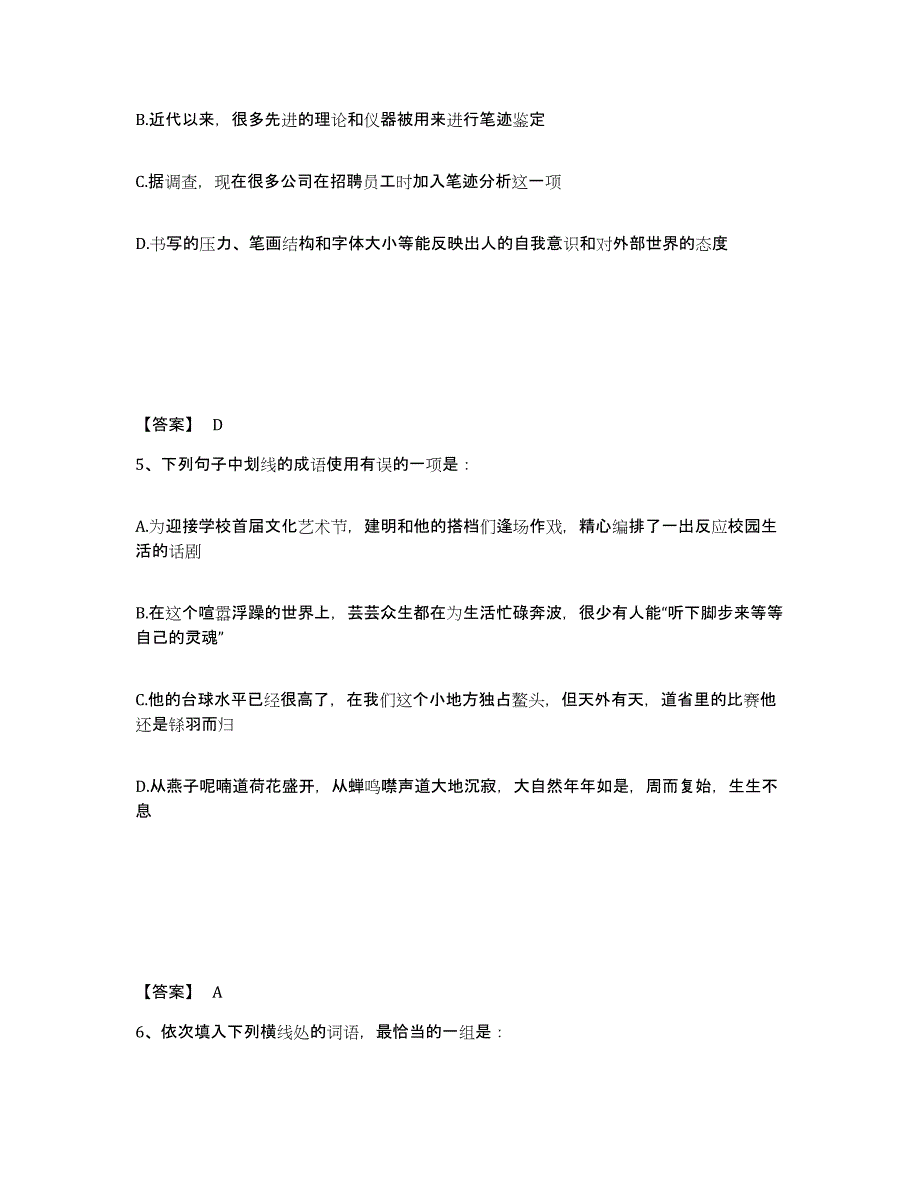 B.近代以来，很多先进的理论和仪器被用来进行笔迹鉴定

C.据调查，现在很多公司在招聘员工时加入笔迹分析这一项

D.书写的压力、笔画结构和字体大小等能反映出人的自我意识和对外部世界的态度

【答案】 D

5、下列句子中划线的成语使用有误的一项是：

A.为迎接学校首届文化艺术节，建明和他的搭档们逢场作戏，精心编排了一出反应校园生活的话剧

B.在这个喧嚣浮躁的世界上，芸芸众生都在为生活忙碌奔波，很少有人能“听下脚步来等等自己的灵魂”

C.他的台球水平已经很高了，在我们这个小地方独占鳌头，但天外有天，道省里的比赛他还是铩羽而归

D.从燕子呢喃道荷花盛开，从蝉鸣噤声道大地沉寂，大自然年年如是，周而复始，生生不息

【答案】 A

6、依次填入下列横线处的词语，最恰当的一组是：